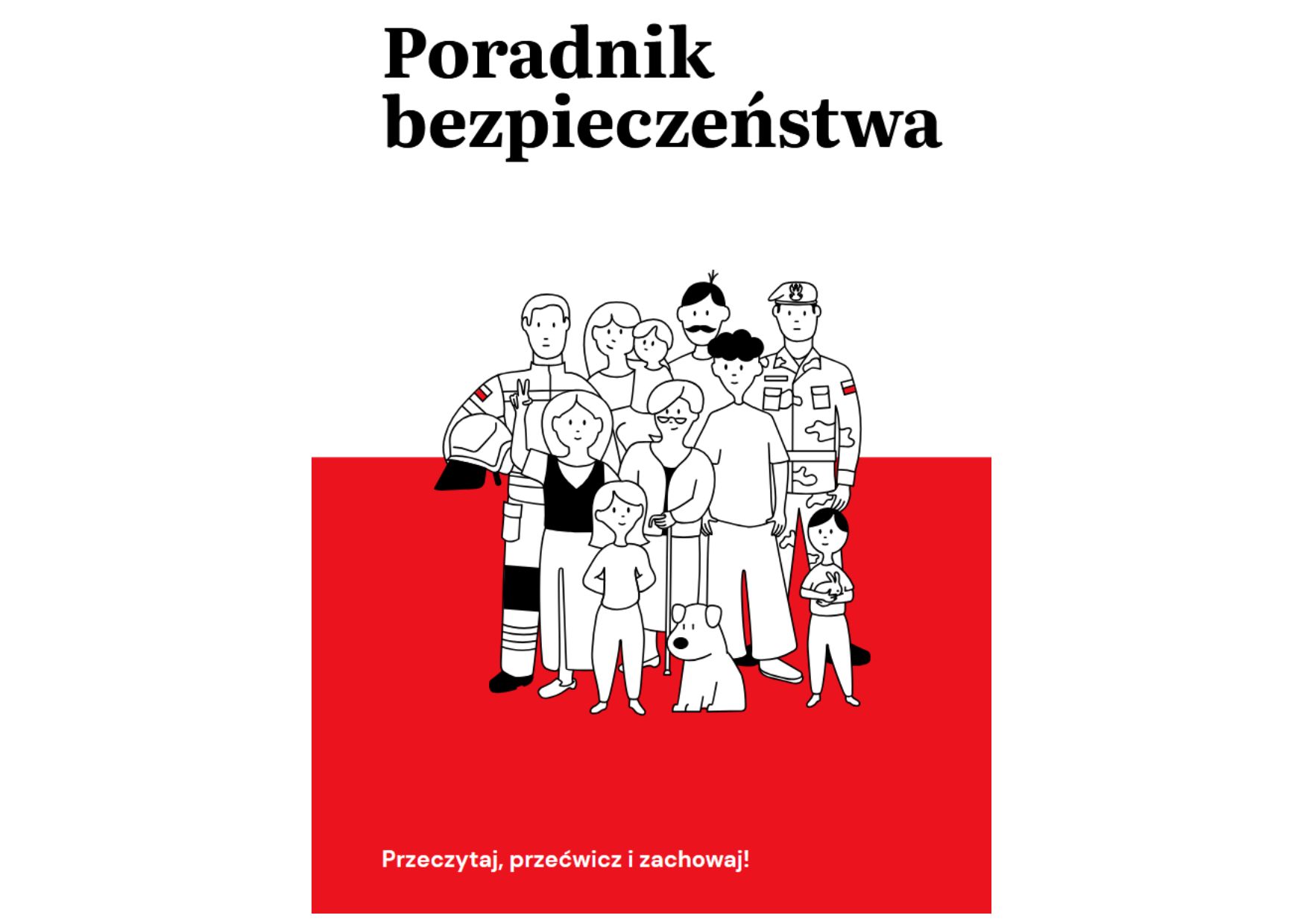 Poradnik bezpieczeństwa

Przeczytaj, przećwicz i zachowaj!